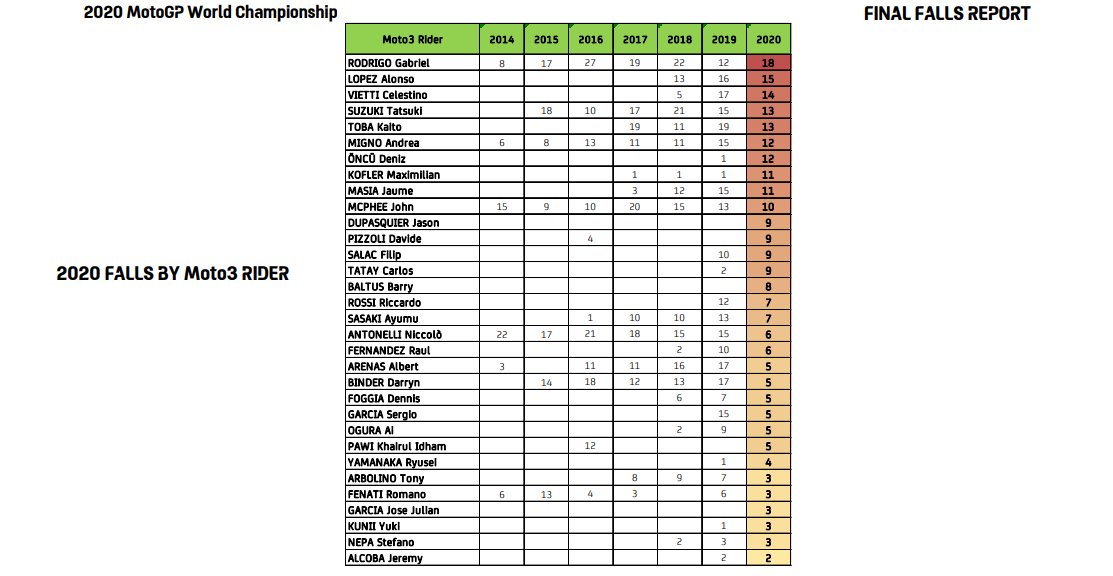 2020 MotoGP World Championship

FINAL FALLS REPORT

2020 FALLS BY Moto3 RIDER

| Moto3 Rider | 2014 | 2015 | 2016 | 2017 | 2018 | 2019 | 2020 |
|---|---|---|---|---|---|---|---|
| RODRIGO Gabriel | 8 | 17 | 27 | 19 | 22 | 12 | 18 |
| LOPEZ Alonso | | | | | 13 | 16 | 15 |
| VIETTI Celestino | | | | | 5 | 17 | 14 |
| SUZUKI Tatsuki | | 18 | 10 | 17 | 21 | 15 | 13 |
| TOBA Kaito | | | | 19 | 11 | 19 | 13 |
| MIGNO Andrea | 6 | 8 | 13 | 11 | 11 | 15 | 12 |
| ÖNCÜ Deniz | | | | | | 1 | 12 |
| KOFLER Maximilian | | | | 1 | 1 | 1 | 11 |
| MASIA Jaume | | | | 3 | 12 | 15 | 11 |
| MCPHEE John | 15 | 9 | 10 | 20 | 15 | 13 | 10 |
| DUPASQUIER Jason | | | | | | | 9 |
| PIZZOLI Davide | | | 4 | | | | 9 |
| SALAC Filip | | | | | | 10 | 9 |
| TATAY Carlos | | | | | | 2 | 9 |
| BALTUS Barry | | | | | | | 8 |
| ROSSI Riccardo | | | | | | 12 | 7 |
| SASAKI Ayumu | | | 1 | 10 | 10 | 13 | 7 |
| ANTONELLI Niccolò | 22 | 17 | 21 | 18 | 15 | 15 | 6 |
| FERNANDEZ Raul | | | | | 2 | 10 | 6 |
| ARENAS Albert | 3 | | 11 | 11 | 16 | 17 | 5 |
| BINDER Darryn | | 14 | 18 | 12 | 13 | 17 | 5 |
| FOGGIA Dennis | | | | | 6 | 7 | 5 |
| GARCIA Sergio | | | | | | 15 | 5 |
| OGURA Ai | | | | | 2 | 9 | 5 |
| PAWI Khairul Idham | | | 12 | | | | 5 |
| YAMANAKA Ryusei | | | | | | 1 | 4 |
| ARBOLINO Tony | | | | 8 | 9 | 7 | 3 |
| FENATI Romano | 6 | 13 | 4 | 3 | | 6 | 3 |
| GARCIA Jose Julian | | | | | | | 3 |
| KUNII Yuki | | | | | | 1 | 3 |
| NEPA Stefano | | | | | 2 | 3 | 3 |
| ALCOBA Jeremy | | | | | | 2 | 2 |